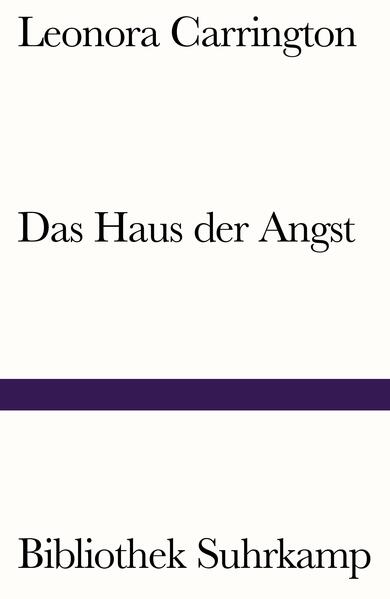 Leonora Carrington

Das Haus der Angst

Bibliothek Suhrkamp